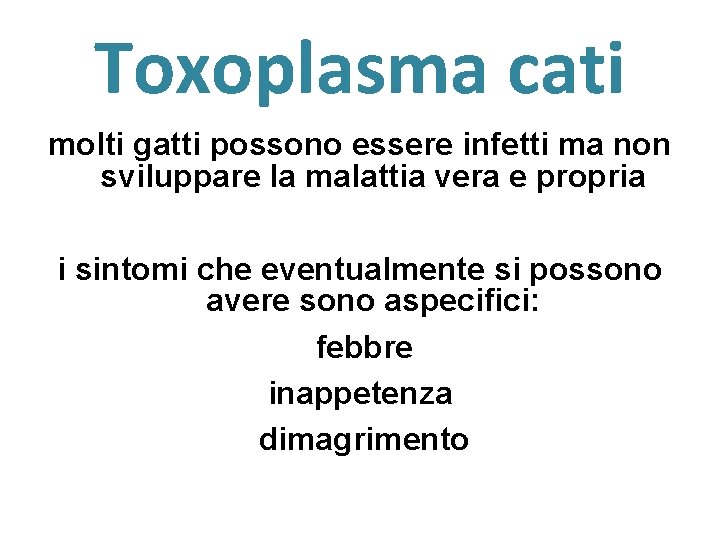 Toxoplasma cati

molti gatti possono essere infetti ma non sviluppare la malattia vera e propria

i sintomi che eventualmente si possono avere sono aspecifici:

febbre

inappetenza

dimagrimento